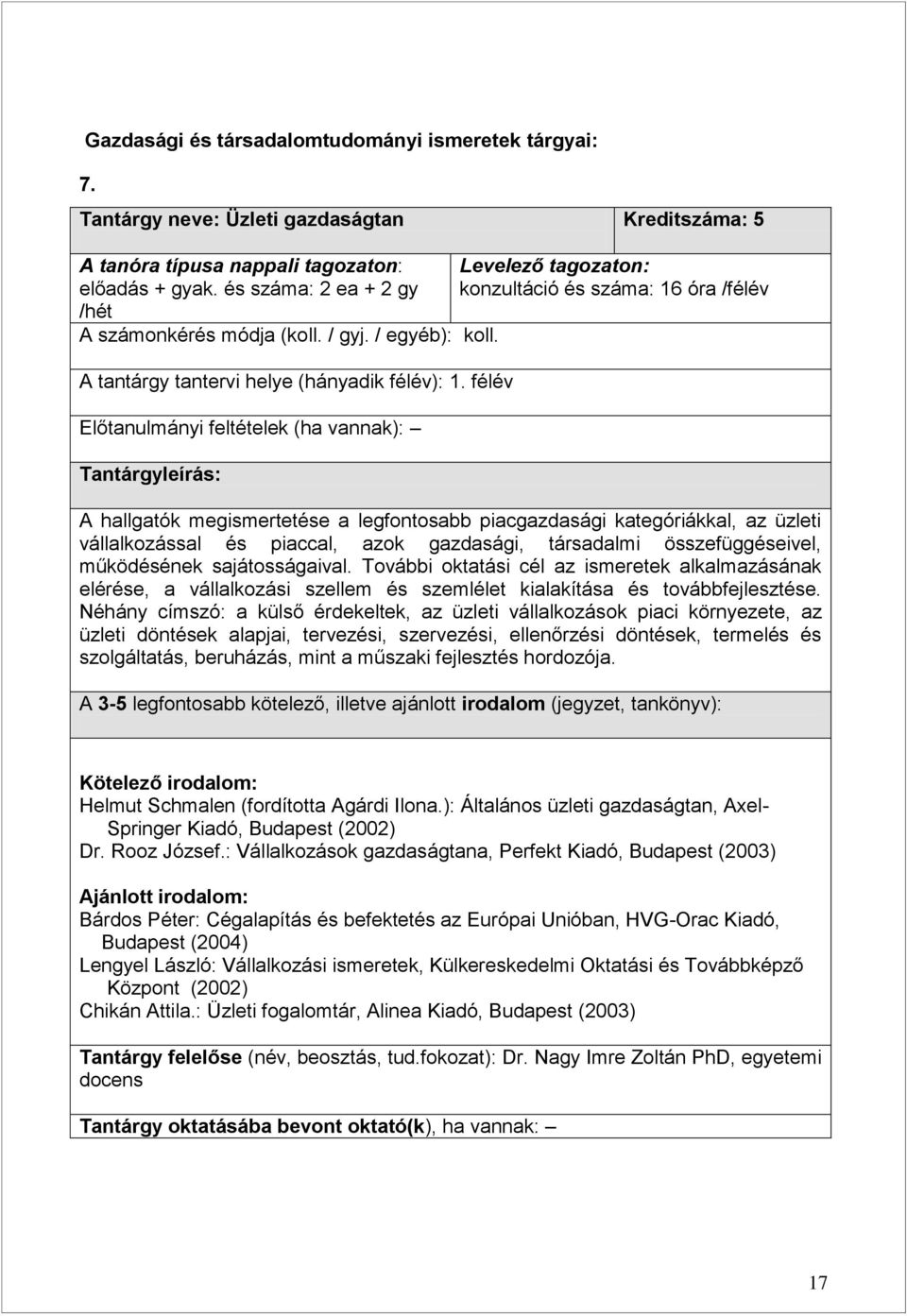 Gazdasági és társadalomtudományi ismeretek tárgyai:

7.

Tantárgy neve: Üzleti gazdaságtan Kreditszáma: 5

A tanóra típusa nappali tagozaton: előadás + gyak. és száma: 2 ea + 2 gy /hét

Levelező tagozaton: konzultáció és száma: 16 óra /félév

A számonkérés módja (koll. / gyj. / egyéb): koll.

A tantárgy tantervi helye (hányadik félév): 1. félév

Előtanulmányi feltételek (ha vannak): –

Tantárgyleírás:

A hallgatók megismertetése a legfontosabb piacgazdasági kategóriákkal, az üzleti vállalkozással és piaccal, azok gazdasági, társadalmi összefüggéseivel, működésének sajátosságaival. További oktatási cél az ismeretek alkalmazásának elérése, a vállalkozási szellem és szemlélet kialakítása és továbbfejlesztése. Néhány címszó: a külső érdekeltek, az üzleti vállalkozások piaci környezete, az üzleti döntések alapjai, tervezési, szervezési, ellenőrzési döntések, termelés és szolgáltatás, beruházás, mint a műszaki fejlesztés hordozója.

A 3-5 legfontosabb kötelező, illetve ajánlott irodalom (jegyzet, tankönyv):

Kötelező irodalom:
Helmut Schmalen (fordította Agárdi Ilona.): Általános üzleti gazdaságtan, Axel-Springer Kiadó, Budapest (2002)
Dr. Rooz József.: Vállalkozások gazdaságtana, Perfekt Kiadó, Budapest (2003)

Ajánlott irodalom:
Bárdos Péter: Cégalapítás és befektetés az Európai Unióban, HVG-Orac Kiadó, Budapest (2004)
Lengyel László: Vállalkozási ismeretek, Külkereskedelmi Oktatási és Továbbképző Központ (2002)
Chikán Attila.: Üzleti fogalomtár, Alinea Kiadó, Budapest (2003)

Tantárgy felelőse (név, beosztás, tud.fokozat): Dr. Nagy Imre Zoltán PhD, egyetemi docens

Tantárgy oktatásába bevont oktató(k), ha vannak: –

17